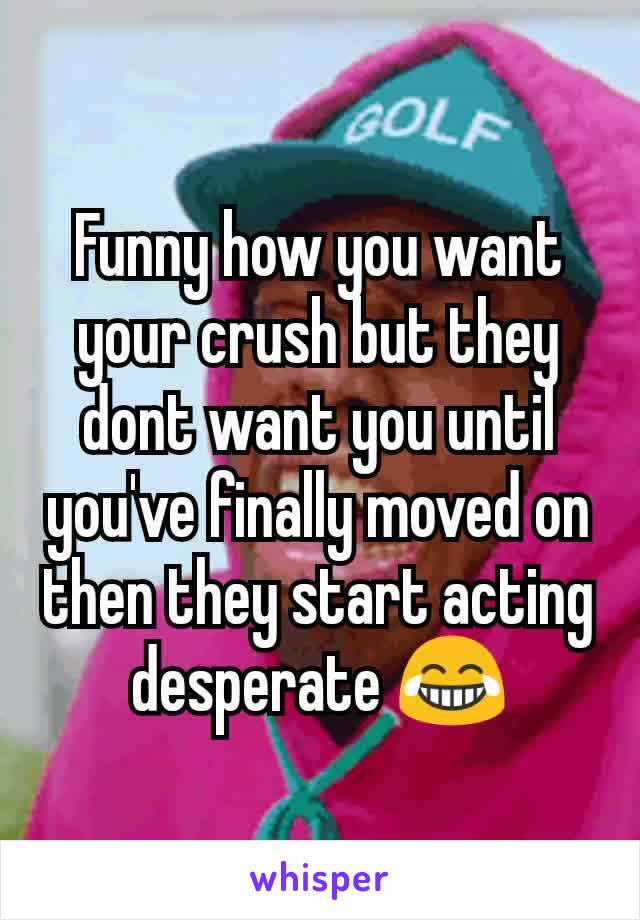 GOLF

Funny how you want your crush but they dont want you until you've finally moved on then they start acting desperate 😂

whisper